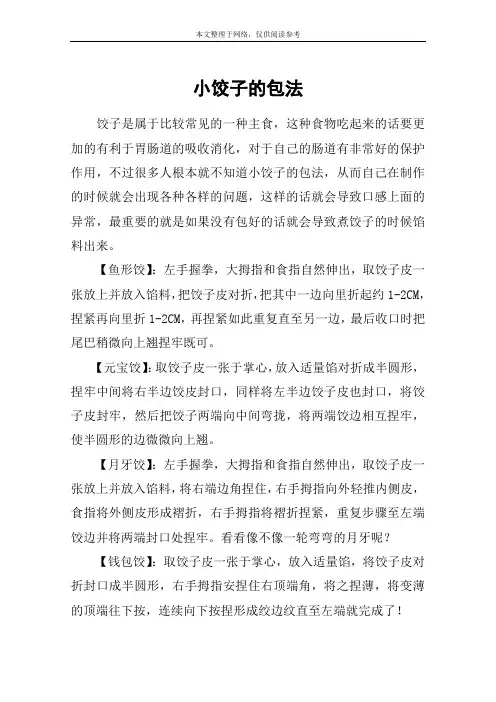 本文整理于网络，仅供阅读参考

小饺子的包法

饺子是属于比较常见的一种主食，这种食物吃起来的话要更加的有利于胃肠道的吸收消化，对于自己的肠道有非常好的保护作用，不过很多人根本就不知道小饺子的包法，从而自己在制作的时候就会出现各种各样的问题，这样的话就会导致口感上面的异常，最重要的就是如果没有包好的话就会导致煮饺子的时候馅料出来。

【鱼形饺】：左手握拳，大拇指和食指自然伸出，取饺子皮一张放上并放入馅料，把饺子皮对折，把其中一边向里折起约 1-2CM，捏紧再向里折 1-2CM，再捏紧如此重复直至另一边，最后收口时把尾巴稍微向上翘捏牢既可。

【元宝饺】：取饺子皮一张于掌心，放入适量馅对折成半圆形，捏牢中间将右半边饺皮封口，同样将左半边饺子皮也封口，将饺子皮封牢，然后把饺子两端向中间弯拢，将两端饺边相互捏牢，使半圆形的边微微向上翘。

【月牙饺】：左手握拳，大拇指和食指自然伸出，取饺子皮一张放上并放入馅料，将右端边角捏住，右手拇指向外轻推内侧皮，食指将外侧皮形成褶折，右手拇指将褶折捏紧，重复步骤至左端饺边并将两端封口处捏牢。看看像不像一轮弯弯的月牙呢？

【钱包饺】：取饺子皮一张于掌心，放入适量馅，将饺子皮对折封口成半圆形，右手拇指安捏住右顶端角，将之捏薄，将变薄的顶端往下按，连续向下按捏形成绞边纹直至左端就完成了！